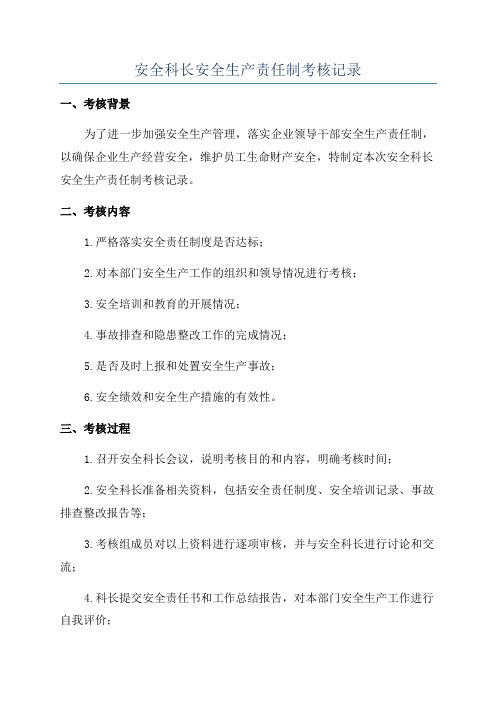 安全科长安全生产责任制考核记录

一、考核背景

为了进一步加强安全生产管理，落实企业领导干部安全生产责任制，以确保企业生产经营安全，维护员工生命财产安全，特制定本次安全科长安全生产责任制考核记录。

二、考核内容

1.严格落实安全责任制度是否达标；

2.对本部门安全生产工作的组织和领导情况进行考核；

3.安全培训和教育的开展情况；

4.事故排查和隐患整改工作的完成情况；

5.是否及时上报和处置安全生产事故；

6.安全绩效和安全生产措施的有效性。

三、考核过程

1.召开安全科长会议，说明考核目的和内容，明确考核时间；

2.安全科长准备相关资料，包括安全责任制度、安全培训记录、事故排查整改报告等；

3.考核组成员对以上资料进行逐项审核，并与安全科长进行讨论和交流；

4.科长提交安全责任书和工作总结报告，对本部门安全生产工作进行自我评价；